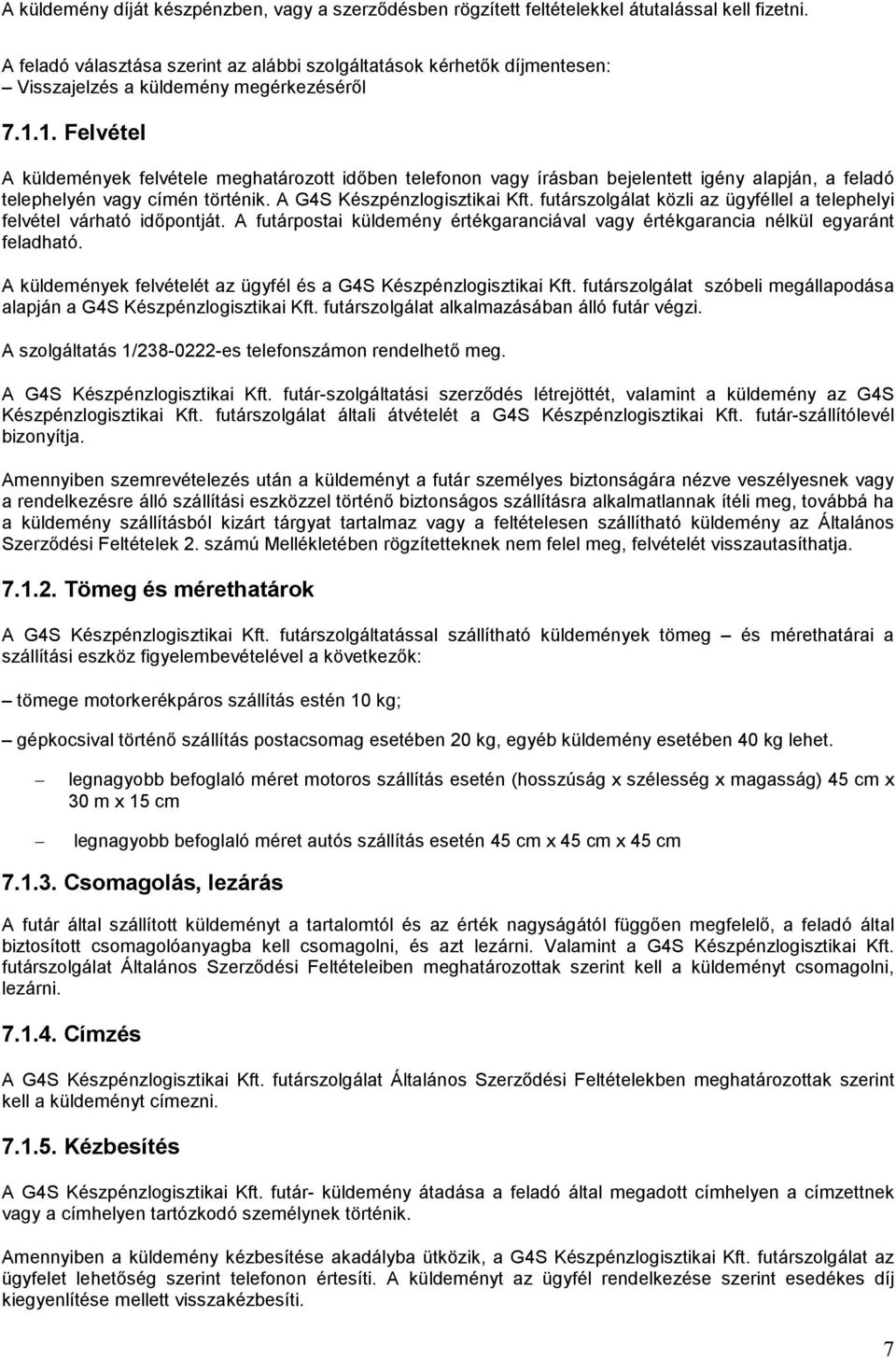 A küldemény díját készpénzben, vagy a szerződésben rögzített feltételekkel átutalással kell fizetni.

A feladó választása szerint az alábbi szolgáltatások kérhetők díjmentesen:
– Visszajelzés a küldemény megérkezéséről

7.1.1. Felvétel

A küldemények felvétele meghatározott időben telefonon vagy írásban bejelentett igény alapján, a feladó telephelyén vagy címén történik. A G4S Készpénzlogisztikai Kft. futárszolgálat közli az ügyféllel a telephelyi felvétel várható időpontját. A futárpostai küldemény értékgaranciával vagy értékgarancia nélkül egyaránt feladható.

A küldemények felvételét az ügyfél és a G4S Készpénzlogisztikai Kft. futárszolgálat szóbeli megállapodása alapján a G4S Készpénzlogisztikai Kft. futárszolgálat alkalmazásában álló futár végzi.

A szolgáltatás 1/238-0222-es telefonszámon rendelhető meg.

A G4S Készpénzlogisztikai Kft. futár-szolgáltatási szerződés létrejöttét, valamint a küldemény az G4S Készpénzlogisztikai Kft. futárszolgálat általi átvételét a G4S Készpénzlogisztikai Kft. futár-szállítólevél bizonyítja.

Amennyiben szemrevételezés után a küldeményt a futár személyes biztonságára nézve veszélyesnek vagy a rendelkezésre álló szállítási eszközzel történő biztonságos szállításra alkalmatlannak ítéli meg, továbbá ha a küldemény szállításból kizárt tárgyat tartalmaz vagy a feltételesen szállítható küldemény az Általános Szerződési Feltételek 2. számú Mellékletében rögzítetteknek nem felel meg, felvételét visszautasíthatja.

7.1.2. Tömeg és mérethatárok

A G4S Készpénzlogisztikai Kft. futárszolgáltatással szállítható küldemények tömeg és mérethatárai a szállítási eszköz figyelembevételével a következők:

– tömege motorkerékpáros szállítás estén 10 kg;

– gépkocsival történő szállítás postacsomag esetében 20 kg, egyéb küldemény esetében 40 kg lehet.

– legnagyobb befoglaló méret motoros szállítás esetén (hosszúság x szélesség x magasság) 45 cm x 30 m x 15 cm

– legnagyobb befoglaló méret autós szállítás esetén 45 cm x 45 cm x 45 cm

7.1.3. Csomagolás, lezárás

A futár által szállított küldeményt a tartalomtól és az érték nagyságától függően megfelelő, a feladó által biztosított csomagolóanyagba kell csomagolni, és azt lezárni. Valamint a G4S Készpénzlogisztikai Kft. futárszolgálat Általános Szerződési Feltételeiben meghatározottak szerint kell a küldeményt csomagolni, lezárni.

7.1.4. Címzés

A G4S Készpénzlogisztikai Kft. futárszolgálat Általános Szerződési Feltételekben meghatározottak szerint kell a küldeményt címezni.

7.1.5. Kézbesítés

A G4S Készpénzlogisztikai Kft. futár- küldemény átadása a feladó által megadott címhelyen a címzettnek vagy a címhelyen tartózkodó személynek történik.

Amennyiben a küldemény kézbesítése akadályba ütközik, a G4S Készpénzlogisztikai Kft. futárszolgálat az ügyfelet lehetőség szerint telefonon értesíti. A küldeményt az ügyfél rendelkezése szerint esedékes díj kiegyenlítése mellett visszakézbesíti.

7